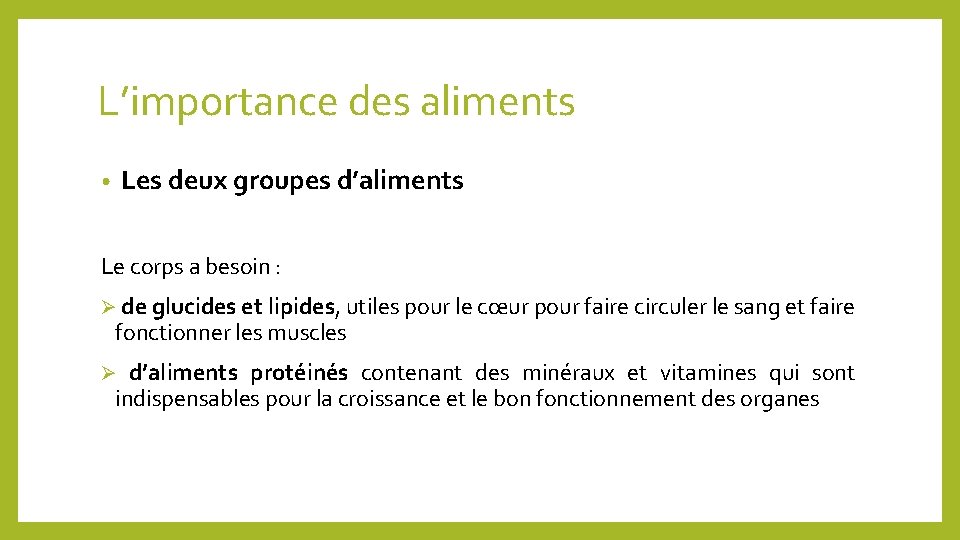 L’importance des aliments

• Les deux groupes d’aliments

Le corps a besoin :

➢ de glucides et lipides, utiles pour le cœur pour faire circuler le sang et faire fonctionner les muscles

➢ d’aliments protéinés contenant des minéraux et vitamines qui sont indispensables pour la croissance et le bon fonctionnement des organes